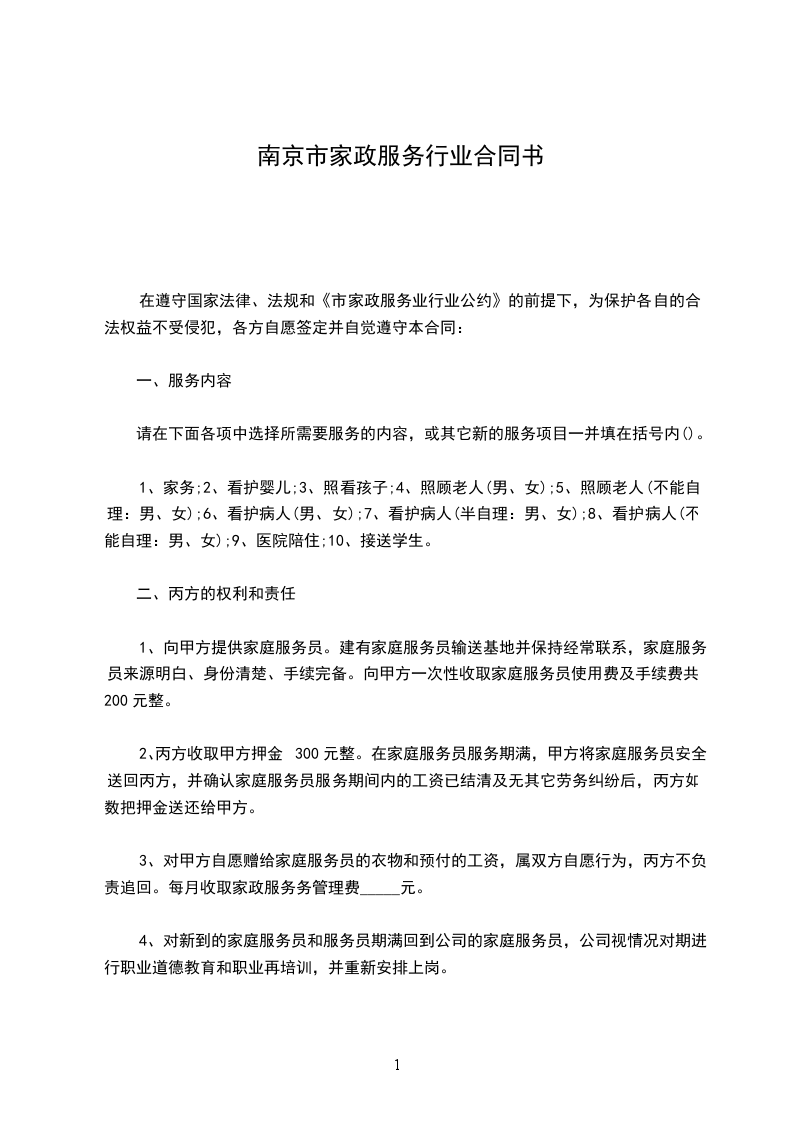 南京市家政服务行业合同书

在遵守国家法律、法规和《市家政服务业行业公约》的前提下，为保护各自的合法权益不受侵犯，各方自愿签定并自觉遵守本合同：

一、服务内容

请在下面各项中选择所需要服务的内容，或其它新的服务项目一并填在括号内()。

1、家务;2、看护婴儿;3、照看孩子;4、照顾老人(男、女);5、照顾老人(不能自理：男、女);6、看护病人(男、女);7、看护病人(半自理：男、女);8、看护病人(不能自理：男、女);9、医院陪住;10、接送学生。

二、丙方的权利和责任

1、向甲方提供家庭服务员。建有家庭服务员输送基地并保持经常联系，家庭服务员来源明白、身份清楚、手续完备。向甲方一次性收取家庭服务员使用费及手续费共200元整。

2､丙方收取甲方押金 300元整。在家庭服务员服务期满，甲方将家庭服务员安全送回丙方，并确认家庭服务员服务期间内的工资已结清及无其它劳务纠纷后，丙方如数把押金送还给甲方。

3、对甲方自愿赠给家庭服务员的衣物和预付的工资，属双方自愿行为，丙方不负责追回。每月收取家政服务务管理费_____元。

4、对新到的家庭服务员和服务员期满回到公司的家庭服务员，公司视情况对期进行职业道德教育和职业再培训，并重新安排上岗。

1